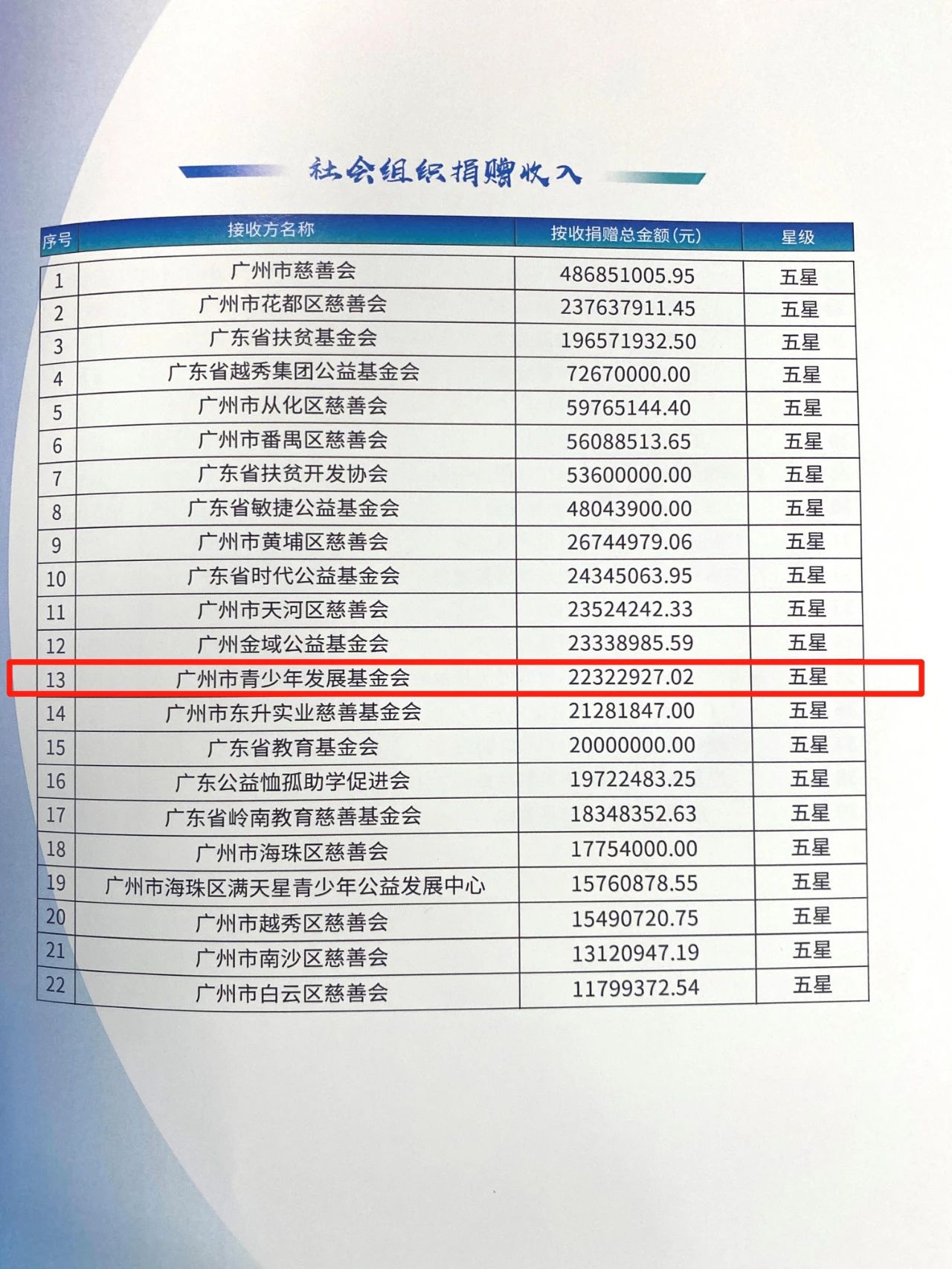 社会组织捐赠收入

| 序号 | 接收方名称 | 按收捐赠总金额(元) | 星级 |
|---|---|---|---|
| 1 | 广州市慈善会 | 486851005.95 | 五星 |
| 2 | 广州市花都区慈善会 | 237637911.45 | 五星 |
| 3 | 广东省扶贫基金会 | 196571932.50 | 五星 |
| 4 | 广东省越秀集团公益基金会 | 72670000.00 | 五星 |
| 5 | 广州市从化区慈善会 | 59765144.40 | 五星 |
| 6 | 广州市番禺区慈善会 | 56088513.65 | 五星 |
| 7 | 广东省扶贫开发协会 | 53600000.00 | 五星 |
| 8 | 广东省敏捷公益基金会 | 48043900.00 | 五星 |
| 9 | 广州市黄埔区慈善会 | 26744979.06 | 五星 |
| 10 | 广东省时代公益基金会 | 24345063.95 | 五星 |
| 11 | 广州市天河区慈善会 | 23524242.33 | 五星 |
| 12 | 广州金域公益基金会 | 23338985.59 | 五星 |
| 13 | 广州市青少年发展基金会 | 22322927.02 | 五星 |
| 14 | 广州市东升实业慈善基金会 | 21281847.00 | 五星 |
| 15 | 广东省教育基金会 | 20000000.00 | 五星 |
| 16 | 广东公益恤孤助学促进会 | 19722483.25 | 五星 |
| 17 | 广东省岭南教育慈善基金会 | 18348352.63 | 五星 |
| 18 | 广州市海珠区慈善会 | 17754000.00 | 五星 |
| 19 | 广州市海珠区满天星青少年公益发展中心 | 15760878.55 | 五星 |
| 20 | 广州市越秀区慈善会 | 15490720.75 | 五星 |
| 21 | 广州市南沙区慈善会 | 13120947.19 | 五星 |
| 22 | 广州市白云区慈善会 | 11799372.54 | 五星 |